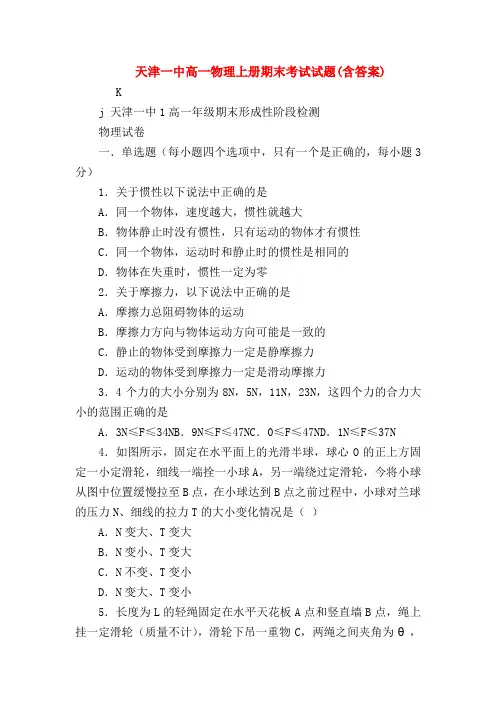 天津一中高一物理上册期末考试试题(含答案)

K

j 天津一中 1 高一年级期末形成性阶段检测

物理试卷

一．单选题（每小题四个选项中，只有一个是正确的，每小题 3 分）

1．关于惯性以下说法中正确的是

A．同一个物体，速度越大，惯性就越大

B．物体静止时没有惯性，只有运动的物体才有惯性

C．同一个物体，运动时和静止时的惯性是相同的

D．物体在失重时，惯性一定为零

2．关于摩擦力，以下说法中正确的是

A．摩擦力总阻碍物体的运动

B．摩擦力方向与物体运动方向可能是一致的

C．静止的物体受到摩擦力一定是静摩擦力

D．运动的物体受到摩擦力一定是滑动摩擦力

3．4 个力的大小分别为 8N，5N，11N，23N，这四个力的合力大小的范围正确的是

A．3N≤F≤34NB．9N≤F≤47NC．0≤F≤47ND．1N≤F≤37N

4．如图所示，固定在水平面上的光滑半球，球心 O 的正上方固定一小定滑轮，细线一端拴一小球 A，另一端绕过定滑轮，今将小球从图中位置缓慢拉至 B 点，在小球达到 B 点之前过程中，小球对兰球的压力 N、细线的拉力 T 的大小变化情况是（ ）

A．N 变大、T 变大

B．N 变小、T 变大

C．N 不变、T 变小

D．N 变大、T 变小

5．长度为 L 的轻绳固定在水平天花板 A 点和竖直墙 B 点，绳上挂一定滑轮（质量不计），滑轮下吊一重物 C，两绳之间夹角为 θ，